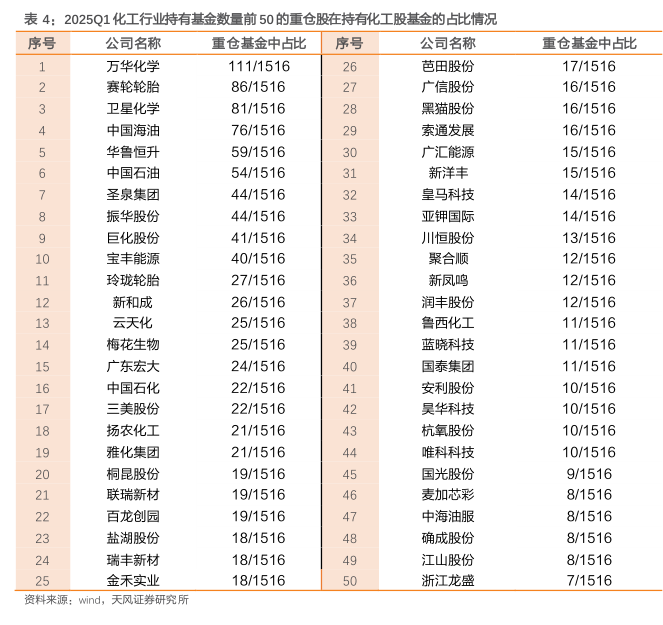 表 4：2025Q1 化工行业持有基金数量前 50 的重仓股在持有化工股基金的占比情况

| 序号 | 公司名称 | 重仓基金中占比 | 序号 | 公司名称 | 重仓基金中占比 |
|---|---|---|---|---|---|
| 1 | 万华化学 | 111/1516 | 26 | 芭田股份 | 17/1516 |
| 2 | 赛轮轮胎 | 86/1516 | 27 | 广信股份 | 16/1516 |
| 3 | 卫星化学 | 81/1516 | 28 | 黑猫股份 | 16/1516 |
| 4 | 中国海油 | 76/1516 | 29 | 索通发展 | 16/1516 |
| 5 | 华鲁恒升 | 59/1516 | 30 | 广汇能源 | 15/1516 |
| 6 | 中国石油 | 54/1516 | 31 | 新洋丰 | 15/1516 |
| 7 | 圣泉集团 | 44/1516 | 32 | 皇马科技 | 14/1516 |
| 8 | 振华股份 | 44/1516 | 33 | 亚钾国际 | 14/1516 |
| 9 | 巨化股份 | 41/1516 | 34 | 川恒股份 | 13/1516 |
| 10 | 宝丰能源 | 40/1516 | 35 | 聚合顺 | 12/1516 |
| 11 | 玲珑轮胎 | 27/1516 | 36 | 新凤鸣 | 12/1516 |
| 12 | 新和成 | 26/1516 | 37 | 润丰股份 | 12/1516 |
| 13 | 云天化 | 25/1516 | 38 | 鲁西化工 | 11/1516 |
| 14 | 梅花生物 | 25/1516 | 39 | 蓝晓科技 | 11/1516 |
| 15 | 广东宏大 | 24/1516 | 40 | 国泰集团 | 11/1516 |
| 16 | 中国石化 | 22/1516 | 41 | 安利股份 | 10/1516 |
| 17 | 三美股份 | 22/1516 | 42 | 昊华科技 | 10/1516 |
| 18 | 扬农化工 | 21/1516 | 43 | 杭氧股份 | 10/1516 |
| 19 | 雅化集团 | 21/1516 | 44 | 唯科科技 | 10/1516 |
| 20 | 桐昆股份 | 19/1516 | 45 | 国光股份 | 9/1516 |
| 21 | 联瑞新材 | 19/1516 | 46 | 麦加芯彩 | 8/1516 |
| 22 | 百龙创园 | 19/1516 | 47 | 中海油服 | 8/1516 |
| 23 | 盐湖股份 | 18/1516 | 48 | 确成股份 | 8/1516 |
| 24 | 瑞丰新材 | 18/1516 | 49 | 江山股份 | 8/1516 |
| 25 | 金禾实业 | 18/1516 | 50 | 浙江龙盛 | 7/1516 |

资料来源：wind，天风证券研究所